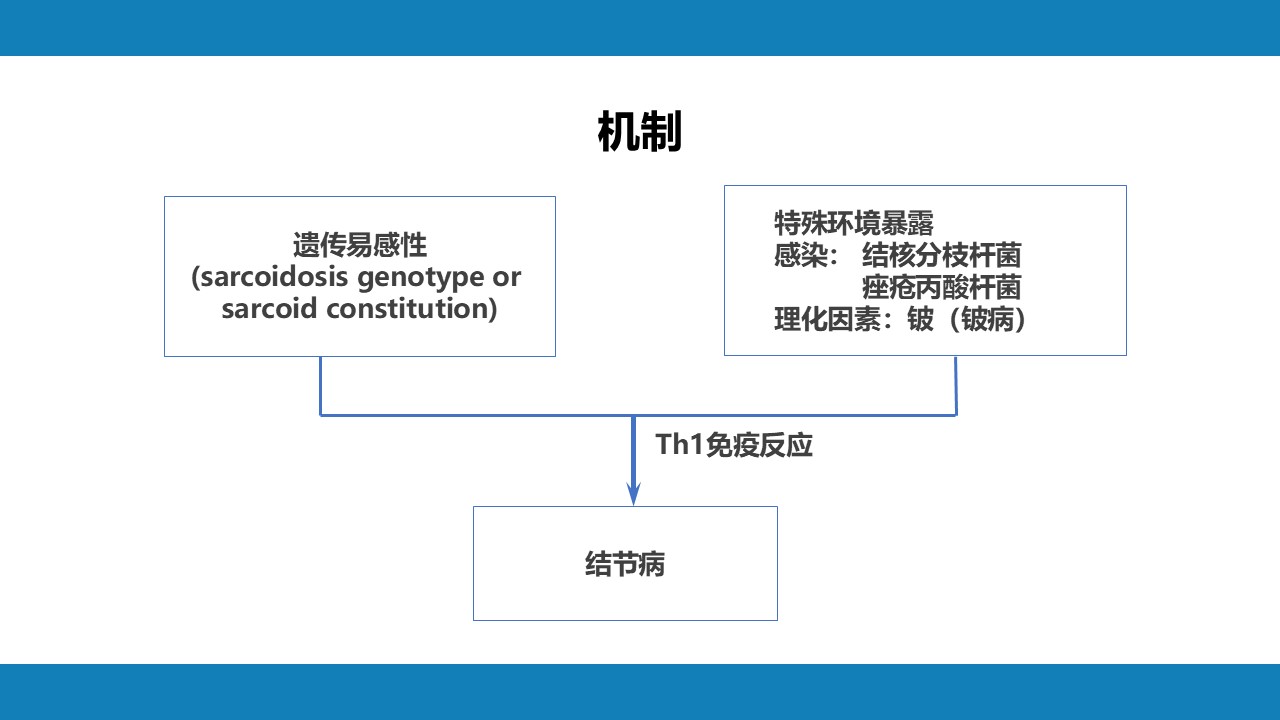 机制

遗传易感性
(sarcoidosis genotype or sarcoid constitution)

特殊环境暴露
感染： 结核分枝杆菌
痤疮丙酸杆菌
理化因素：铍（铍病）

Th1免疫反应

结节病